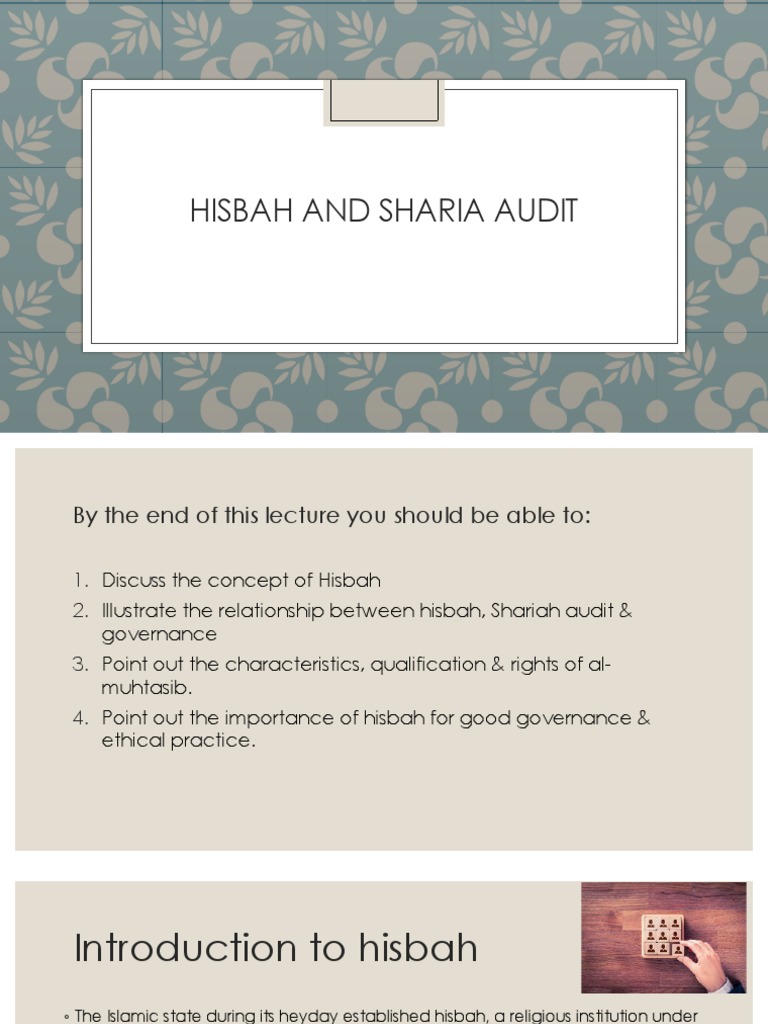 HISBAH AND SHARIA AUDIT

By the end of this lecture you should be able to:

1. Discuss the concept of Hisbah
2. Illustrate the relationship between hisbah, Shariah audit & governance
3. Point out the characteristics, qualification & rights of al-muhtasib.
4. Point out the importance of hisbah for good governance & ethical practice.

Introduction to hisbah

◦ The Islamic state during its heyday established hisbah, a religious institution under